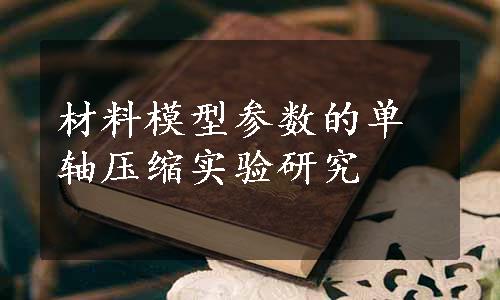 材料模型参数的单轴压缩实验研究